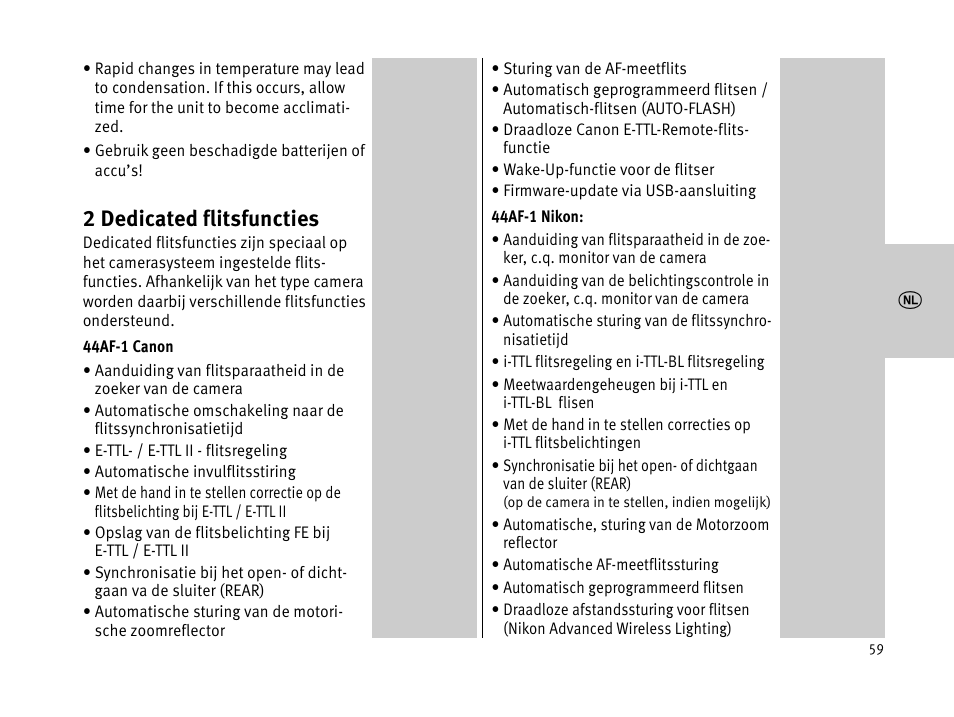 • Rapid changes in temperature may lead to condensation. If this occurs, allow time for the unit to become acclimatized.

• Gebruik geen beschadigde batterijen of accu's!

2 Dedicated flitsfuncties

Dedicated flitsfuncties zijn speciaal op het camerasysteem ingestelde flitsfuncties. Afhankelijk van het type camera worden daarbij verschillende flitsfuncties ondersteund.

44AF-1 Canon

• Aanduiding van flitsparaatheid in de zoeker van de camera
• Automatische omschakeling naar de flitssynchronisatietijd
• E-TTL- / E-TTL II - flitsregeling
• Automatische invulflitsstiring
• Met de hand in te stellen correctie op de flitsbelichting bij E-TTL / E-TTL II
• Opslag van de flitsbelichting FE bij E-TTL / E-TTL II
• Synchronisatie bij het open- of dichtgaan va de sluiter (REAR)
• Automatische sturing van de motorische zoomreflector

• Sturing van de AF-meetflits
• Automatisch geprogrammeerd flitsen / Automatisch-flitsen (AUTO-FLASH)
• Draadloze Canon E-TTL-Remote-flitsfunctie
• Wake-Up-functie voor de flitser
• Firmware-update via USB-aansluiting

44AF-1 Nikon:

• Aanduiding van flitsparaatheid in de zoeker, c.q. monitor van de camera
• Aanduiding van de belichtingscontrole in de zoeker, c.q. monitor van de camera
• Automatische sturing van de flitssynchronisatietijd
• i-TTL flitsregeling en i-TTL-BL flitsregeling
• Meetwaardengeheugen bij i-TTL en i-TTL-BL flisen
• Met de hand in te stellen correcties op i-TTL flitsbelichtingen
• Synchronisatie bij het open- of dichtgaan van de sluiter (REAR) (op de camera in te stellen, indien mogelijk)
• Automatische, sturing van de Motorzoom reflector
• Automatische AF-meetflitssturing
• Automatisch geprogrammeerd flitsen
• Draadloze afstandssturing voor flitsen (Nikon Advanced Wireless Lighting)

NL

59